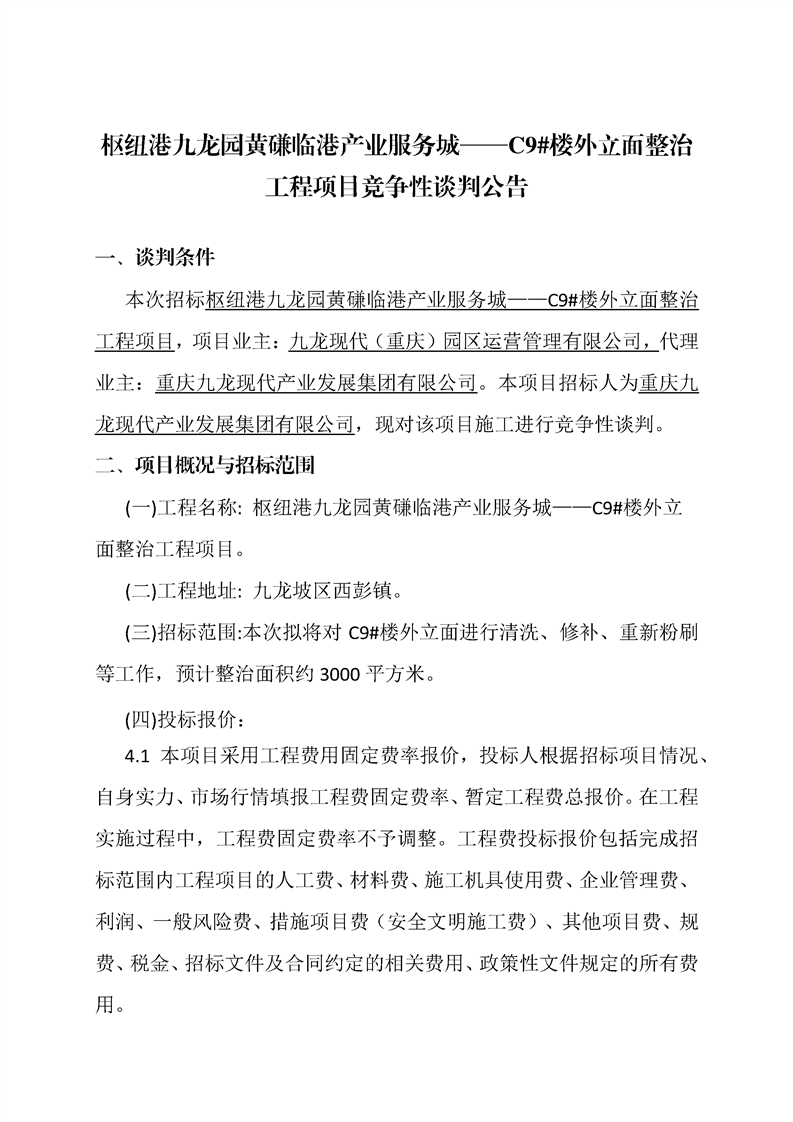 枢纽港九龙园黄磏临港产业服务城——C9#楼外立面整治工程项目竞争性谈判公告

一、谈判条件

本次招标枢纽港九龙园黄磏临港产业服务城——C9#楼外立面整治工程项目，项目业主：九龙现代（重庆）园区运营管理有限公司，代理业主：重庆九龙现代产业发展集团有限公司。本项目招标人为重庆九龙现代产业发展集团有限公司，现对该项目施工进行竞争性谈判。

二、项目概况与招标范围

(一)工程名称: 枢纽港九龙园黄磏临港产业服务城——C9#楼外立面整治工程项目。

(二)工程地址: 九龙坡区西彭镇。

(三)招标范围:本次拟将对 C9#楼外立面进行清洗、修补、重新粉刷等工作，预计整治面积约 3000 平方米。

(四)投标报价：

4.1 本项目采用工程费用固定费率报价，投标人根据招标项目情况、自身实力、市场行情填报工程费固定费率、暂定工程费总报价。在工程实施过程中，工程费固定费率不予调整。工程费投标报价包括完成招标范围内工程项目的人工费、材料费、施工机具使用费、企业管理费、利润、一般风险费、措施项目费（安全文明施工费）、其他项目费、规费、税金、招标文件及合同约定的相关费用、政策性文件规定的所有费用。